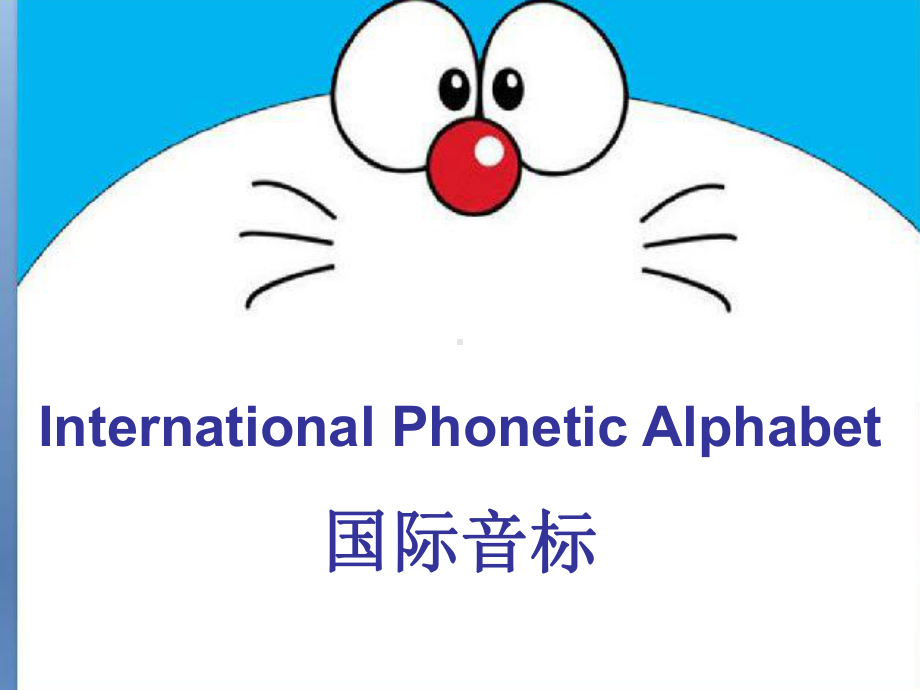 International Phonetic Alphabet

国际音标